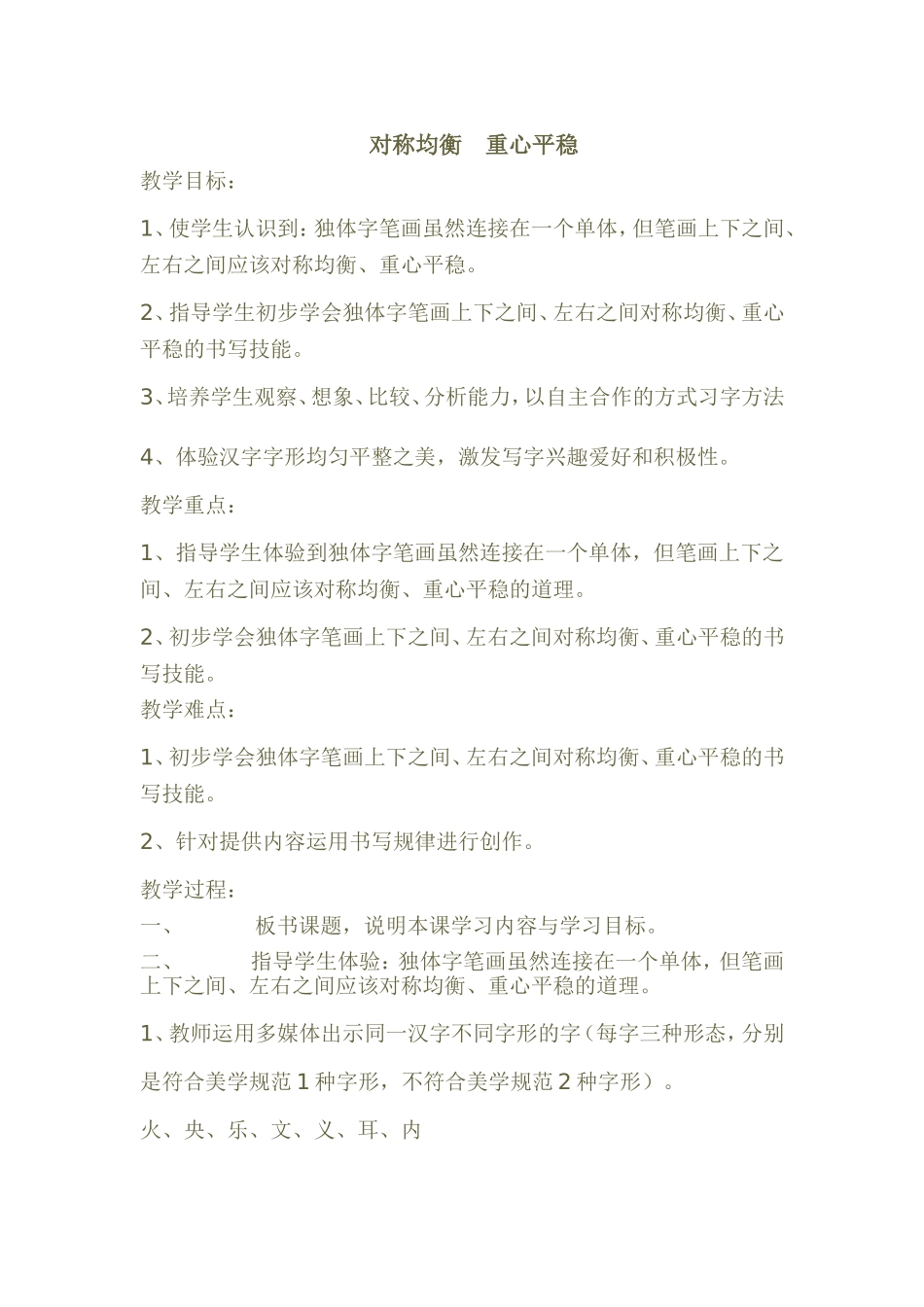 对称均衡　重心平稳

教学目标：

1、使学生认识到：独体字笔画虽然连接在一个单体，但笔画上下之间、左右之间应该对称均衡、重心平稳。

2、指导学生初步学会独体字笔画上下之间、左右之间对称均衡、重心平稳的书写技能。

3、培养学生观察、想象、比较、分析能力，以自主合作的方式习字方法

4、体验汉字字形均匀平整之美，激发写字兴趣爱好和积极性。

教学重点：

1、指导学生体验到独体字笔画虽然连接在一个单体，但笔画上下之间、左右之间应该对称均衡、重心平稳的道理。

2、初步学会独体字笔画上下之间、左右之间对称均衡、重心平稳的书写技能。

教学难点：

1、初步学会独体字笔画上下之间、左右之间对称均衡、重心平稳的书写技能。

2、针对提供内容运用书写规律进行创作。

教学过程：

一、　板书课题，说明本课学习内容与学习目标。

二、　指导学生体验：独体字笔画虽然连接在一个单体，但笔画上下之间、左右之间应该对称均衡、重心平稳的道理。

1、教师运用多媒体出示同一汉字不同字形的字（每字三种形态，分别是符合美学规范1种字形，不符合美学规范2种字形）。

火、央、乐、文、义、耳、内